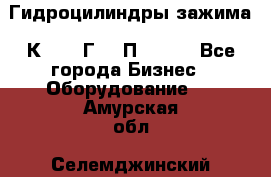 Гидроцилиндры зажима

К Г П Все города Бизнес Оборудование Амурская обл

Селемджинский